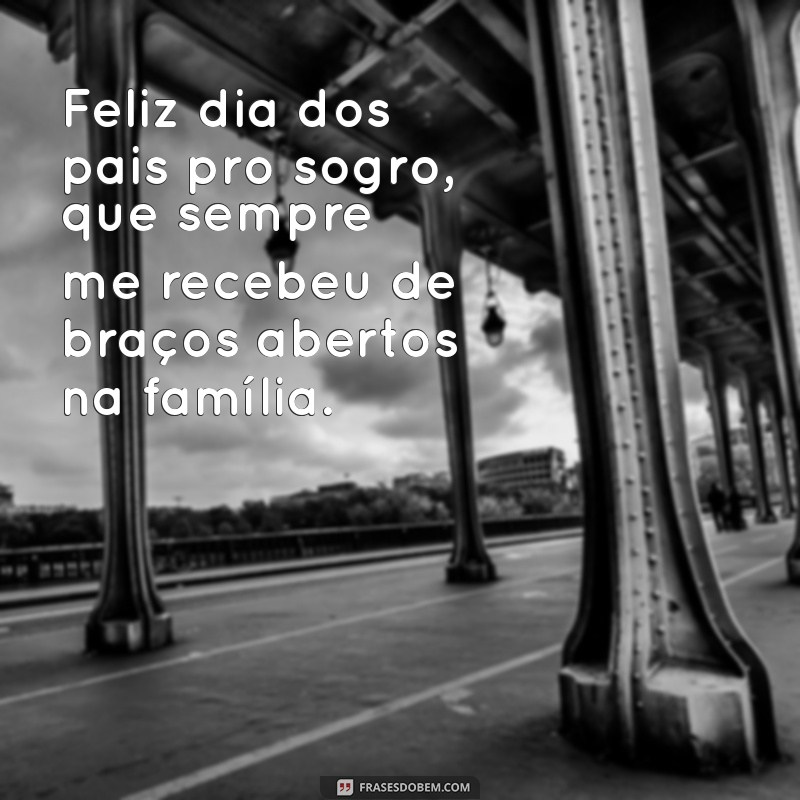 Feliz dia dos pais pro sogro, que sempre me recebeu de braços abertos na família.

FRASESDOBEM.COM